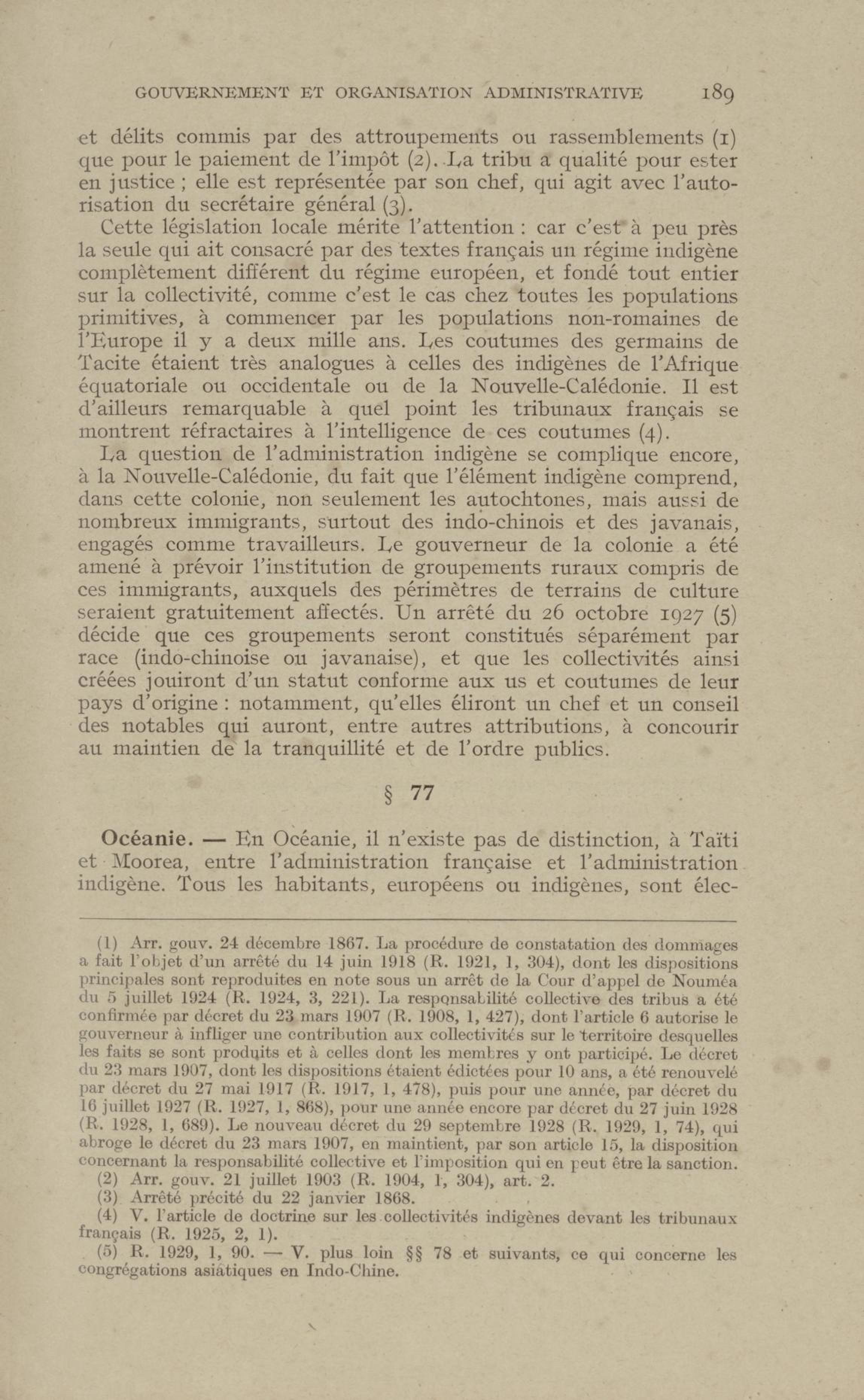 GOUVERNEMENT ET ORGANISATION ADMINISTRATIVE 189

et délits commis par des attroupements ou rassemblements (1) que pour le paiement de l'impôt (2). La tribu a qualité pour ester en justice ; elle est représentée par son chef, qui agit avec l'autorisation du secrétaire général (3).

Cette législation locale mérite l'attention : car c'est à peu près la seule qui ait consacré par des textes français un régime indigène complètement différent du régime européen, et fondé tout entier sur la collectivité, comme c'est le cas chez toutes les populations primitives, à commencer par les populations non-romaines de l'Europe il y a deux mille ans. Les coutumes des germains de Tacite étaient très analogues à celles des indigènes de l'Afrique équatoriale ou occidentale ou de la Nouvelle-Calédonie. Il est d'ailleurs remarquable à quel point les tribunaux français se montrent réfractaires à l'intelligence de ces coutumes (4).

La question de l'administration indigène se complique encore, à la Nouvelle-Calédonie, du fait que l'élément indigène comprend, dans cette colonie, non seulement les autochtones, mais aussi de nombreux immigrants, surtout des indo-chinois et des javanais, engagés comme travailleurs. Le gouverneur de la colonie a été amené à prévoir l'institution de groupements ruraux compris de ces immigrants, auxquels des périmètres de terrains de culture seraient gratuitement affectés. Un arrêté du 26 octobre 1927 (5) décide que ces groupements seront constitués séparément par race (indo-chinoise ou javanaise), et que les collectivités ainsi créées jouiront d'un statut conforme aux us et coutumes de leur pays d'origine : notamment, qu'elles éliront un chef et un conseil des notables qui auront, entre autres attributions, à concourir au maintien de la tranquillité et de l'ordre publics.

§ 77

Océanie. — En Océanie, il n'existe pas de distinction, à Taïti et Moorea, entre l'administration française et l'administration indigène. Tous les habitants, européens ou indigènes, sont élec-

(1) Arr. gouv. 24 décembre 1867. La procédure de constatation des dommages a fait l'objet d'un arrêté du 14 juin 1918 (R. 1921, 1, 304), dont les dispositions principales sont reproduites en note sous un arrêt de la Cour d'appel de Nouméa du 5 juillet 1924 (R. 1924, 3, 221). La responsabilité collective des tribus a été confirmée par décret du 23 mars 1907 (R. 1908, 1, 427), dont l'article 6 autorise le gouverneur à infliger une contribution aux collectivités sur le territoire desquelles les faits se sont produits et à celles dont les membres y ont participé. Le décret du 23 mars 1907, dont les dispositions étaient édictées pour 10 ans, a été renouvelé par décret du 27 mai 1917 (R. 1917, 1, 478), puis pour une année, par décret du 16 juillet 1927 (R. 1927, 1, 868), pour une année encore par décret du 27 juin 1928 (R. 1928, 1, 689). Le nouveau décret du 29 septembre 1928 (R. 1929, 1, 74), qui abroge le décret du 23 mars 1907, en maintient, par son article 15, la disposition concernant la responsabilité collective et l'imposition qui en peut être la sanction.
(2) Arr. gouv. 21 juillet 1903 (R. 1904, 1, 304), art. 2.
(3) Arrêté précité du 22 janvier 1868.
(4) V. l'article de doctrine sur les collectivités indigènes devant les tribunaux français (R. 1925, 2, 1).
(5) R. 1929, 1, 90. — V. plus loin §§ 78 et suivants, ce qui concerne les congrégations asiatiques en Indo-Chine.